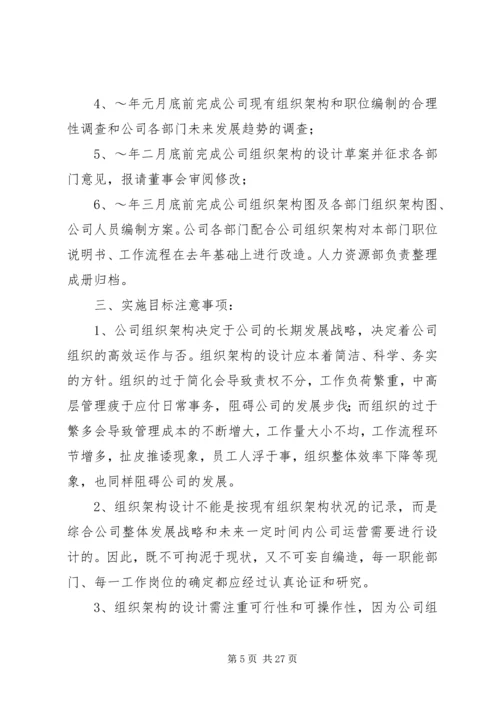 4、～年元月底前完成公司现有组织架构和职位编制的合理性调查和公司各部门未来发展趋势的调查；

5、～年二月底前完成公司组织架构的设计草案并征求各部门意见，报请董事会审阅修改；

6、～年三月底前完成公司组织架构图及各部门组织架构图、公司人员编制方案。公司各部门配合公司组织架构对本部门职位说明书、工作流程在去年基础上进行改造。人力资源部负责整理成册归档。

三、实施目标注意事项：

1、公司组织架构决定于公司的长期发展战略，决定着公司组织的高效运作与否。组织架构的设计应本着简洁、科学、务实的方针。组织的过于简化会导致责权不分，工作负荷繁重，中高层管理疲于应付日常事务，阻碍公司的发展步伐；而组织的过于繁多会导致管理成本的不断增大，工作量大小不均，工作流程环节增多，扯皮推诿现象，员工人浮于事，组织整体效率下降等现象，也同样阻碍公司的发展。

2、组织架构设计不能是按现有组织架构状况的记录，而是综合公司整体发展战略和未来一定时间内公司运营需要进行设计的。因此，既不可拘泥于现状，又不可妄自编造，每一职能部门、每一工作岗位的确定都应经过认真论证和研究。

3、组织架构的设计需注重可行性和可操作性，因为公司组

第 5 页 共 27 页